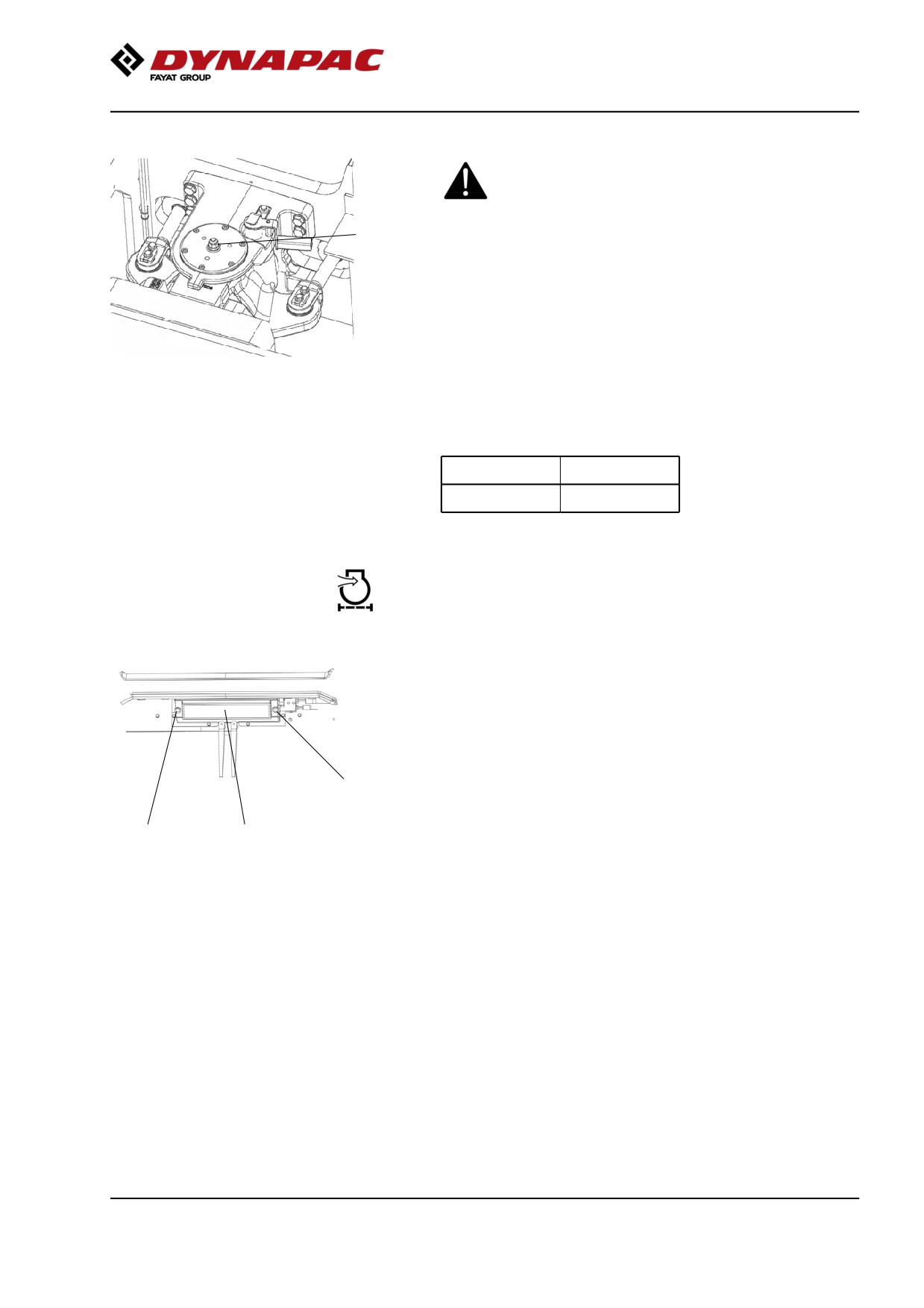 DYNAPAC
FAYAT GROUP